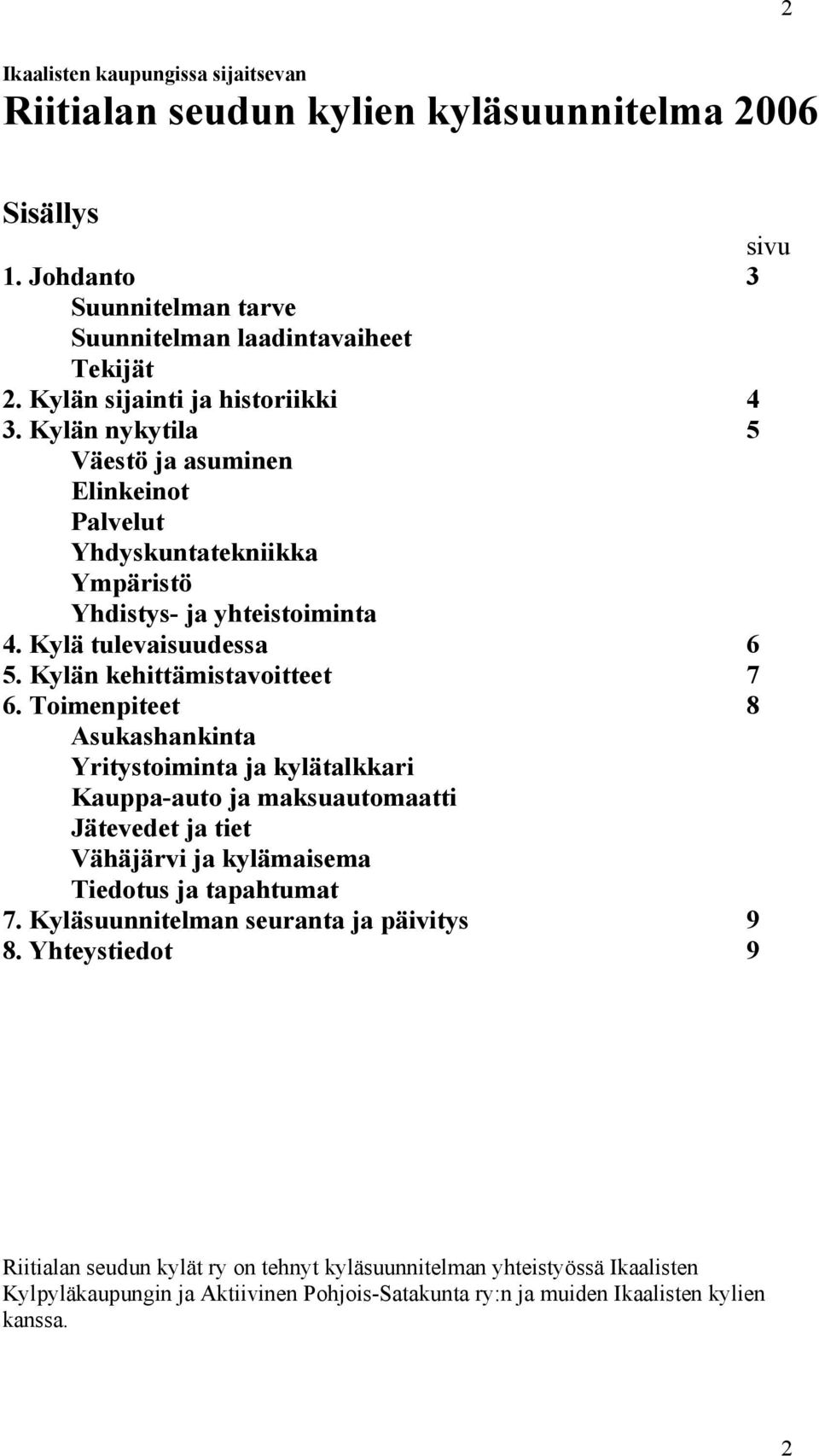 2

Ikaalisten kaupungissa sijaitsevan

Riitialan seudun kylien kyläsuunnitelma 2006

Sisällys

sivu

1. Johdanto 3
Suunnitelman tarve
Suunnitelman laadintavaiheet
Tekijät
2. Kylän sijainti ja historiikki 4
3. Kylän nykytila 5
Väestö ja asuminen
Elinkeinot
Palvelut
Yhdyskuntatekniikka
Ympäristö
Yhdistys- ja yhteistoiminta
4. Kylä tulevaisuudessa 6
5. Kylän kehittämistavoitteet 7
6. Toimenpiteet 8
Asukashankinta
Yritystoiminta ja kylätalkkari
Kauppa-auto ja maksuautomaatti
Jätevedet ja tiet
Vähäjärvi ja kylämaisema
Tiedotus ja tapahtumat
7. Kyläsuunnitelman seuranta ja päivitys 9
8. Yhteystiedot 9

Riitialan seudun kylät ry on tehnyt kyläsuunnitelman yhteistyössä Ikaalisten Kylpyläkaupungin ja Aktiivinen Pohjois-Satakunta ry:n ja muiden Ikaalisten kylien kanssa.

2